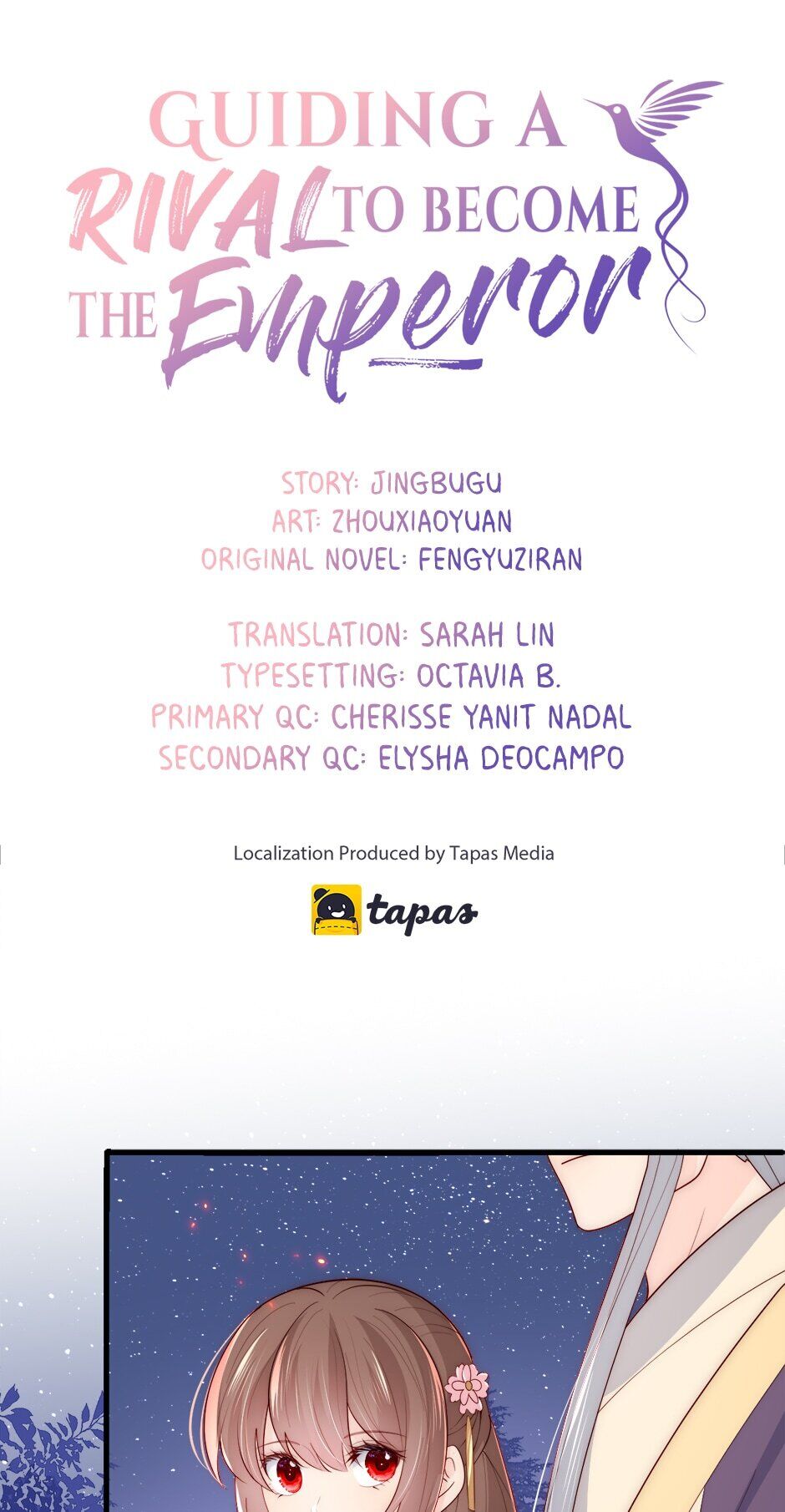 GUIDING A RIVAL TO BECOME THE Emperor

STORY: JINGBUGU
ART: ZHOUXIAOYUAN
ORIGINAL NOVEL: FENGYUZIRAN

TRANSLATION: SARAH LIN
TYPESETTING: OCTAVIA B.
PRIMARY QC: CHERISSE YANIT NADAL
SECONDARY QC: ELYSHA DEOCAMPO

Localization Produced by Tapas Media

tapas